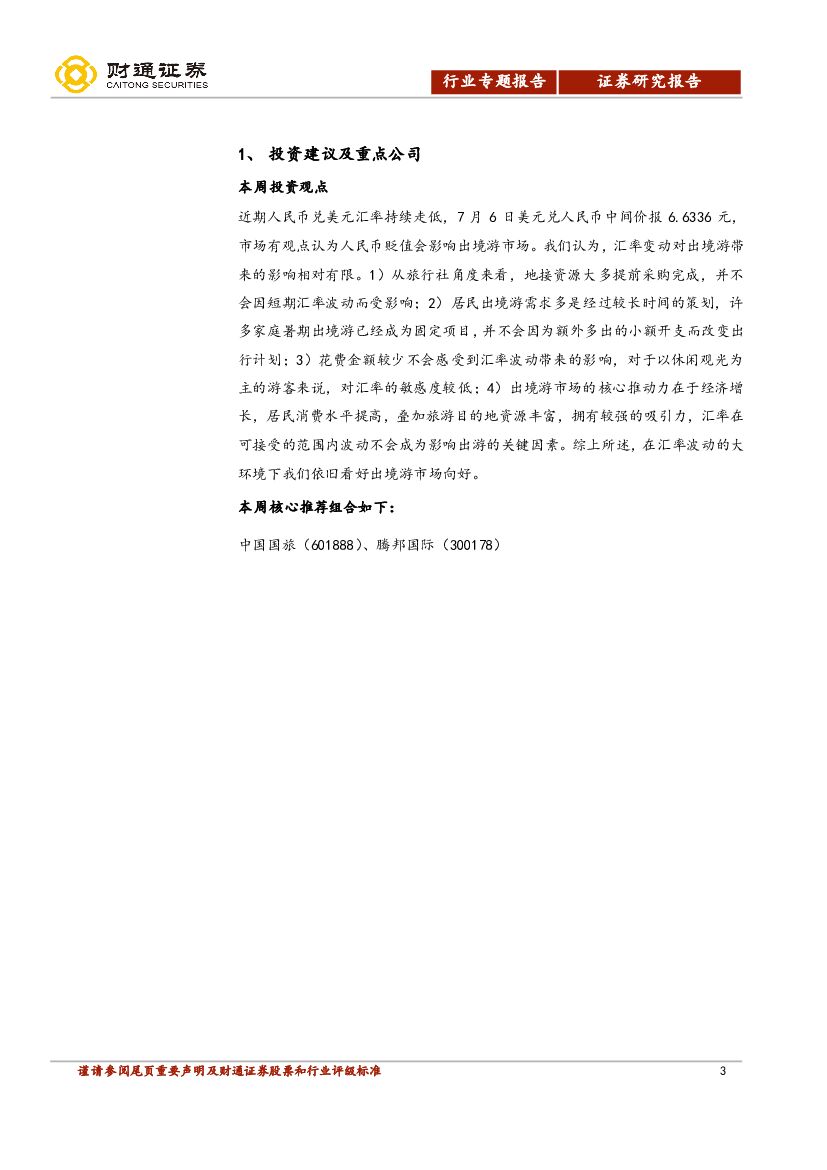 财通证券
CAITONG SECURITIES

行业专题报告　证券研究报告

1、 投资建议及重点公司

本周投资观点

近期人民币兑美元汇率持续走低，7 月 6 日美元兑人民币中间价报 6.6336 元，市场有观点认为人民币贬值会影响出境游市场。我们认为，汇率变动对出境游带来的影响相对有限。1）从旅行社角度来看，地接资源大多提前采购完成，并不会因短期汇率波动而受影响；2）居民出境游需求多是经过较长时间的策划，许多家庭暑期出境游已经成为固定项目，并不会因为额外多出的小额开支而改变出行计划；3）花费金额较少不会感受到汇率波动带来的影响，对于以休闲观光为主的游客来说，对汇率的敏感度较低；4）出境游市场的核心推动力在于经济增长，居民消费水平提高，叠加旅游目的地资源丰富，拥有较强的吸引力，汇率在可接受的范围内波动不会成为影响出游的关键因素。综上所述，在汇率波动的大环境下我们依旧看好出境游市场向好。

本周核心推荐组合如下：

中国国旅（601888）、腾邦国际（300178）

谨请参阅尾页重要声明及财通证券股票和行业评级标准　3